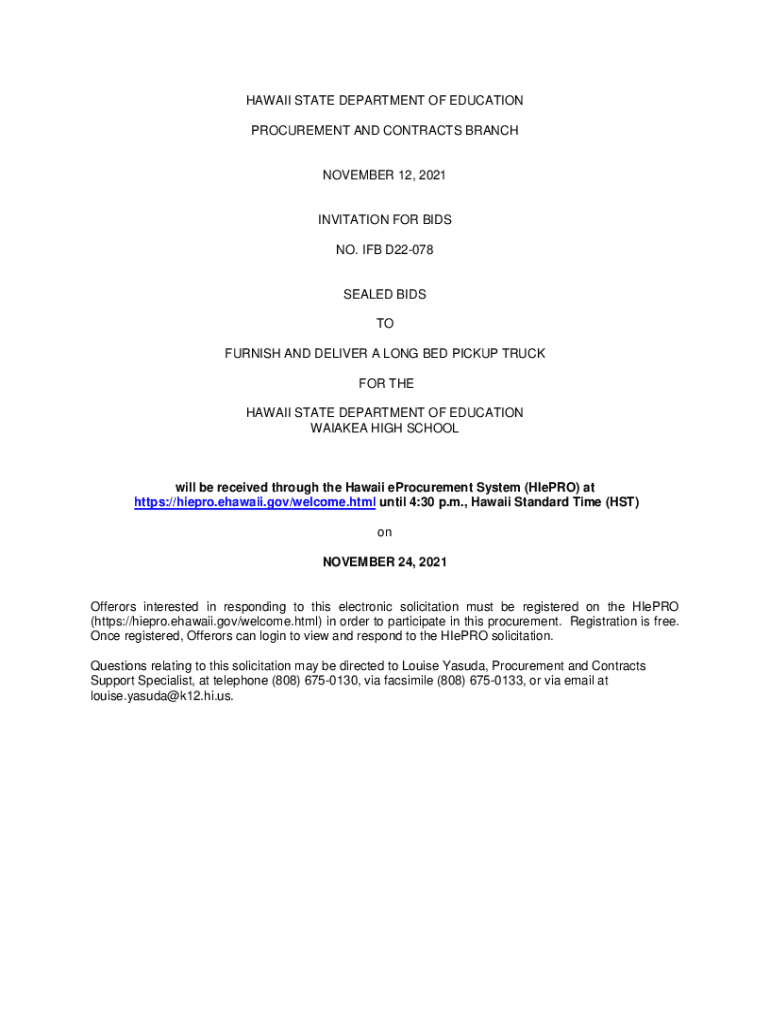 HAWAII STATE DEPARTMENT OF EDUCATION

PROCUREMENT AND CONTRACTS BRANCH

NOVEMBER 12, 2021

INVITATION FOR BIDS

NO. IFB D22-078

SEALED BIDS

TO

FURNISH AND DELIVER A LONG BED PICKUP TRUCK

FOR THE

HAWAII STATE DEPARTMENT OF EDUCATION
WAIAKEA HIGH SCHOOL

will be received through the Hawaii eProcurement System (HIePRO) at https://hiepro.ehawaii.gov/welcome.html until 4:30 p.m., Hawaii Standard Time (HST)

on

NOVEMBER 24, 2021

Offerors interested in responding to this electronic solicitation must be registered on the HIePRO (https://hiepro.ehawaii.gov/welcome.html) in order to participate in this procurement. Registration is free. Once registered, Offerors can login to view and respond to the HIePRO solicitation.

Questions relating to this solicitation may be directed to Louise Yasuda, Procurement and Contracts Support Specialist, at telephone (808) 675-0130, via facsimile (808) 675-0133, or via email at louise.yasuda@k12.hi.us.